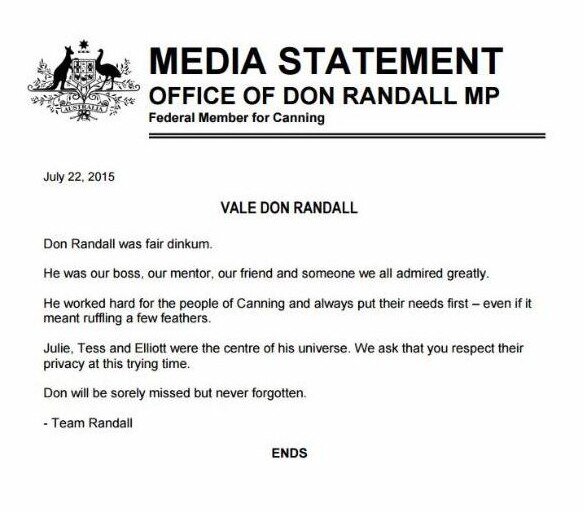 AUSTRALIA

MEDIA STATEMENT
OFFICE OF DON RANDALL MP
Federal Member for Canning

July 22, 2015

VALE DON RANDALL

Don Randall was fair dinkum.

He was our boss, our mentor, our friend and someone we all admired greatly.

He worked hard for the people of Canning and always put their needs first – even if it meant ruffling a few feathers.

Julie, Tess and Elliott were the centre of his universe. We ask that you respect their privacy at this trying time.

Don will be sorely missed but never forgotten.

- Team Randall

ENDS